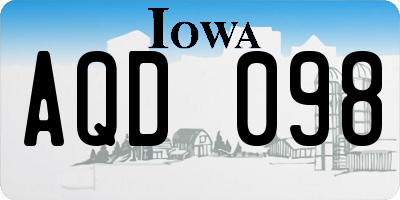 IOWA

AQD 098